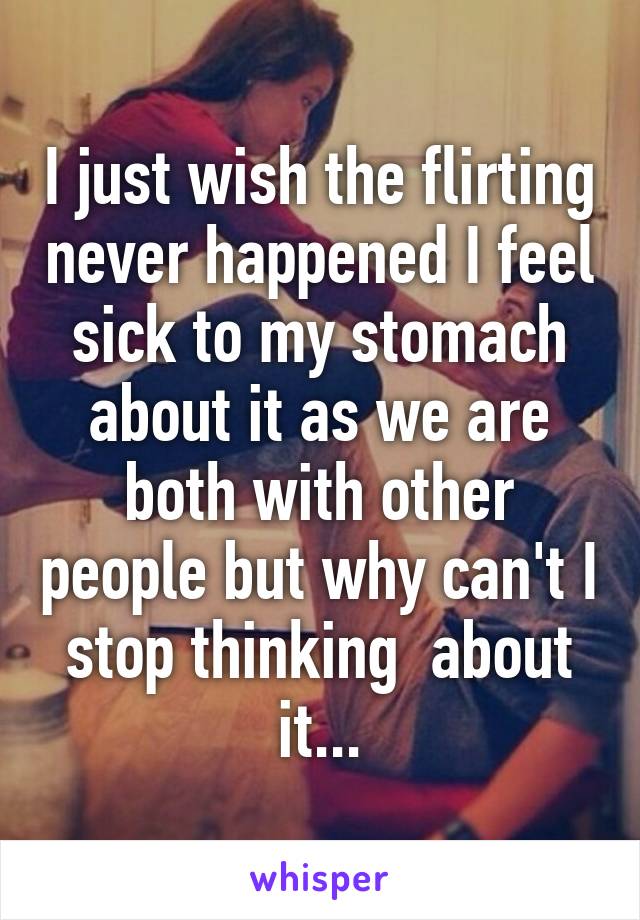 I just wish the flirting never happened I feel sick to my stomach about it as we are both with other people but why can't I stop thinking  about it...

whisper